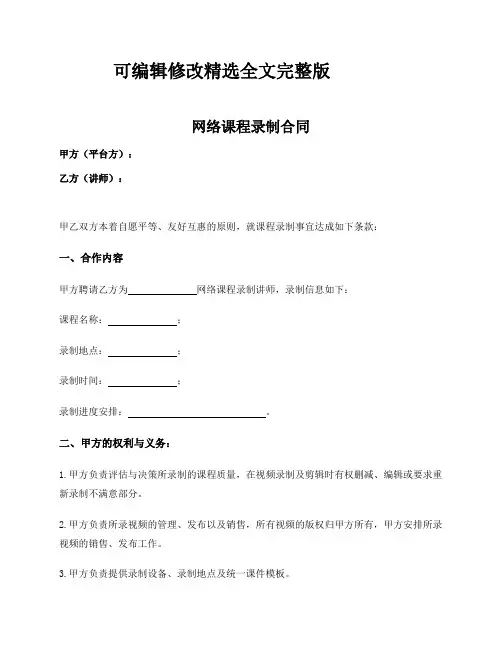 可编辑修改精选全文完整版

网络课程录制合同

甲方（平台方）：

乙方（讲师）：

甲乙双方本着自愿平等、友好互惠的原则，就课程录制事宜达成如下条款：

一、合作内容

甲方聘请乙方为____________网络课程录制讲师，录制信息如下：

课程名称：____________；

录制地点：____________；

录制时间：____________；

录制进度安排：________________________。

二、甲方的权利与义务：

1. 甲方负责评估与决策所录制的课程质量，在视频录制及剪辑时有权删减、编辑或要求重新录制不满意部分。

2. 甲方负责所录视频的管理、发布以及销售，所有视频的版权归甲方所有，甲方安排所录视频的销售、发布工作。

3. 甲方负责提供录制设备、录制地点及统一课件模板。